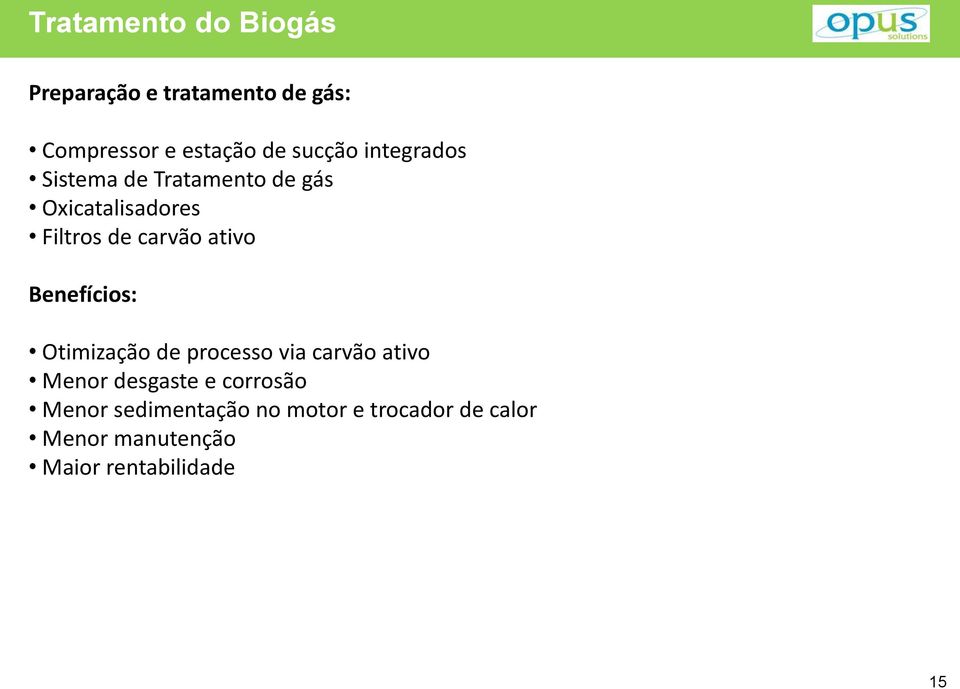 Tratamento do Biogás

opus solutions

Preparação e tratamento de gás:

• Compressor e estação de sucção integrados
• Sistema de Tratamento de gás
• Oxicatalisadores
• Filtros de carvão ativo

Benefícios:

• Otimização de processo via carvão ativo
• Menor desgaste e corrosão
• Menor sedimentação no motor e trocador de calor
• Menor manutenção
• Maior rentabilidade

15